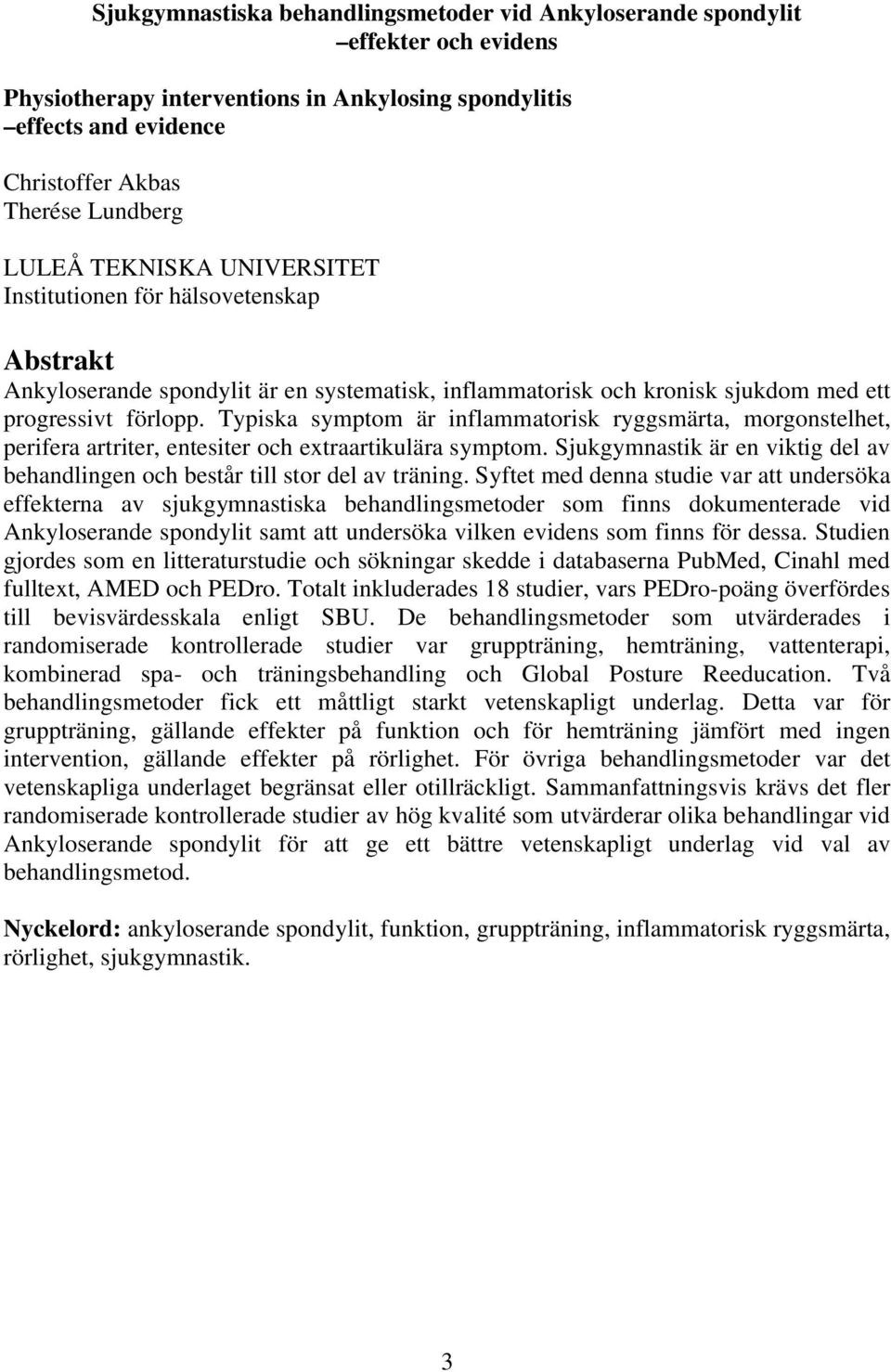 Sjukgymnastiska behandlingsmetoder vid Ankyloserande spondylit –effekter och evidens

Physiotherapy interventions in Ankylosing spondylitis –effects and evidence

Christoffer Akbas
Therése Lundberg

LULEÅ TEKNISKA UNIVERSITET
Institutionen för hälsovetenskap

Abstrakt
Ankyloserande spondylit är en systematisk, inflammatorisk och kronisk sjukdom med ett progressivt förlopp. Typiska symptom är inflammatorisk ryggsmärta, morgonstelhet, perifera artriter, entesiter och extraartikulära symptom. Sjukgymnastik är en viktig del av behandlingen och består till stor del av träning. Syftet med denna studie var att undersöka effekterna av sjukgymnastiska behandlingsmetoder som finns dokumenterade vid Ankyloserande spondylit samt att undersöka vilken evidens som finns för dessa. Studien gjordes som en litteraturstudie och sökningar skedde i databaserna PubMed, Cinahl med fulltext, AMED och PEDro. Totalt inkluderades 18 studier, vars PEDro-poäng överfördes till bevisvärdesskala enligt SBU. De behandlingsmetoder som utvärderades i randomiserade kontrollerade studier var gruppträning, hemträning, vattenterapi, kombinerad spa- och träningsbehandling och Global Posture Reeducation. Två behandlingsmetoder fick ett måttligt starkt vetenskapligt underlag. Detta var för gruppträning, gällande effekter på funktion och för hemträning jämfört med ingen intervention, gällande effekter på rörlighet. För övriga behandlingsmetoder var det vetenskapliga underlaget begränsat eller otillräckligt. Sammanfattningsvis krävs det fler randomiserade kontrollerade studier av hög kvalité som utvärderar olika behandlingar vid Ankyloserande spondylit för att ge ett bättre vetenskapligt underlag vid val av behandlingsmetod.

Nyckelord: ankyloserande spondylit, funktion, gruppträning, inflammatorisk ryggsmärta, rörlighet, sjukgymnastik.

3